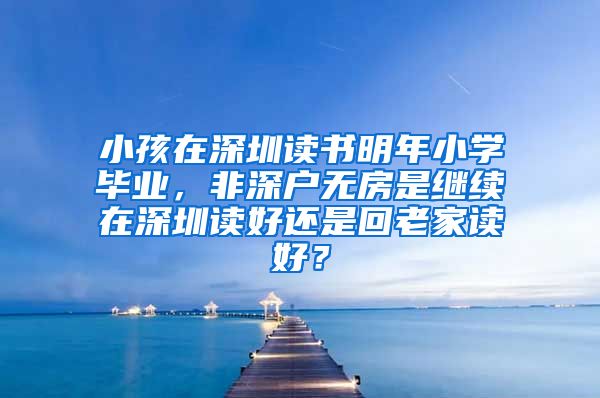 小孩在深圳读书明年小学毕业，非深户无房是继续在深圳读好还是回老家读好？